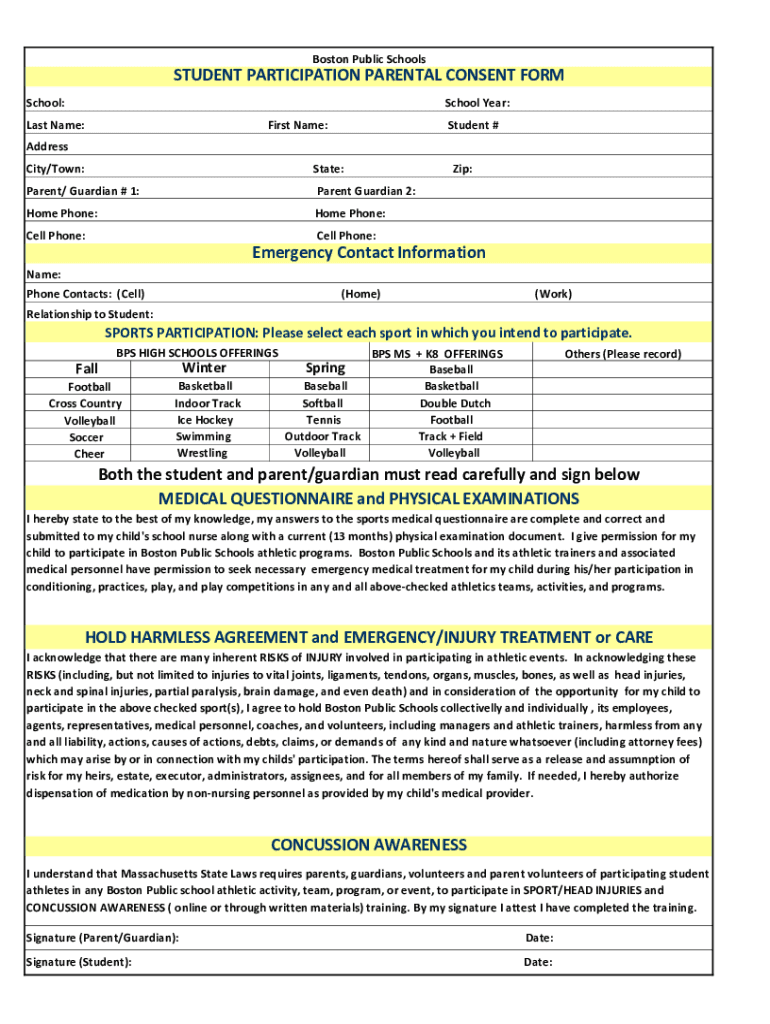 Boston Public Schools

STUDENT PARTICIPATION PARENTAL CONSENT FORM

School: School Year:

Last Name: First Name: Student #

Address

City/Town: State: Zip:

Parent/ Guardian # 1: Parent Guardian 2:

Home Phone: Home Phone:

Cell Phone: Cell Phone:

Emergency Contact Information

Name:

Phone Contacts: (Cell) (Home) (Work)

Relationship to Student:

SPORTS PARTICIPATION: Please select each sport in which you intend to participate.

| BPS HIGH SCHOOLS OFFERINGS | | | BPS MS + K8 OFFERINGS | Others (Please record) |
|---|---|---|---|---|
| Fall | Winter | Spring | Baseball | |
| Football | Basketball | Baseball | Basketball | |
| Cross Country | Indoor Track | Softball | Double Dutch | |
| Volleyball | Ice Hockey | Tennis | Football | |
| Soccer | Swimming | Outdoor Track | Track + Field | |
| Cheer | Wrestling | Volleyball | Volleyball | |

Both the student and parent/guardian must read carefully and sign below

MEDICAL QUESTIONNAIRE and PHYSICAL EXAMINATIONS

I hereby state to the best of my knowledge, my answers to the sports medical questionnaire are complete and correct and submitted to my child's school nurse along with a current (13 months) physical examination document. I give permission for my child to participate in Boston Public Schools athletic programs. Boston Public Schools and its athletic trainers and associated medical personnel have permission to seek necessary emergency medical treatment for my child during his/her participation in conditioning, practices, play, and play competitions in any and all above-checked athletics teams, activities, and programs.

HOLD HARMLESS AGREEMENT and EMERGENCY/INJURY TREATMENT or CARE

I acknowledge that there are many inherent RISKS of INJURY involved in participating in athletic events. In acknowledging these RISKS (including, but not limited to injuries to vital joints, ligaments, tendons, organs, muscles, bones, as well as head injuries, neck and spinal injuries, partial paralysis, brain damage, and even death) and in consideration of the opportunity for my child to participate in the above checked sport(s), I agree to hold Boston Public Schools collectively and individually , its employees, agents, representatives, medical personnel, coaches, and volunteers, including managers and athletic trainers, harmless from any and all liability, actions, causes of actions, debts, claims, or demands of any kind and nature whatsoever (including attorney fees) which may arise by or in connection with my childs' participation. The terms hereof shall serve as a release and assumnption of risk for my heirs, estate, executor, administrators, assignees, and for all members of my family. If needed, I hereby authorize dispensation of medication by non-nursing personnel as provided by my child's medical provider.

CONCUSSION AWARENESS

I understand that Massachusetts State Laws requires parents, guardians, volunteers and parent volunteers of participating student athletes in any Boston Public school athletic activity, team, program, or event, to participate in SPORT/HEAD INJURIES and CONCUSSION AWARENESS ( online or through written materials) training. By my signature I attest I have completed the training.

Signature (Parent/Guardian): Date:

Signature (Student): Date: